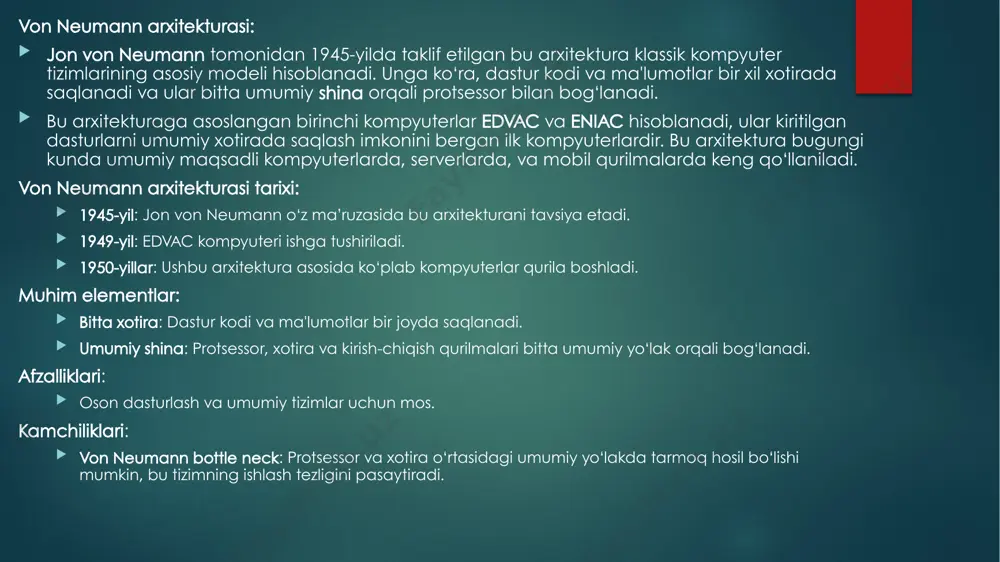 Von Neumann arxitekturasi:

Jon von Neumann tomonidan 1945-yilda taklif etilgan bu arxitektura klassik kompyuter tizimlarining asosiy modeli hisoblanadi. Unga ko'ra, dastur kodi va ma'lumotlar bir xil xotirada saqlanadi va ular bitta umumiy shina orqali protsessor bilan bog'lanadi.

Bu arxitekturaga asoslangan birinchi kompyuterlar EDVAC va ENIAC hisoblanadi, ular kiritilgan dasturlarni umumiy xotirada saqlash imkonini bergan ilk kompyuterlardir. Bu arxitektura bugungi kunda umumiy maqsadli kompyuterlarda, serverlarda, va mobil qurilmalarda keng qo'llaniladi.

Von Neumann arxitekturasi tarixi:

1945-yil: Jon von Neumann o'z ma'ruzasida bu arxitekturani tavsiya etadi.

1949-yil: EDVAC kompyuteri ishga tushiriladi.

1950-yillar: Ushbu arxitektura asosida ko'plab kompyuterlar qurila boshladi.

Muhim elementlar:

Bitta xotira: Dastur kodi va ma'lumotlar bir joyda saqlanadi.

Umumiy shina: Protsessor, xotira va kirish-chiqish qurilmalari bitta umumiy yo'lak orqali bog'lanadi.

Afzalliklari:

Oson dasturlash va umumiy tizimlar uchun mos.

Kamchiliklari:

Von Neumann bottle neck: Protsessor va xotira o'rtasidagi umumiy yo'lakda tarmoq hosil bo'lishi mumkin, bu tizimning ishlash tezligini pasaytiradi.